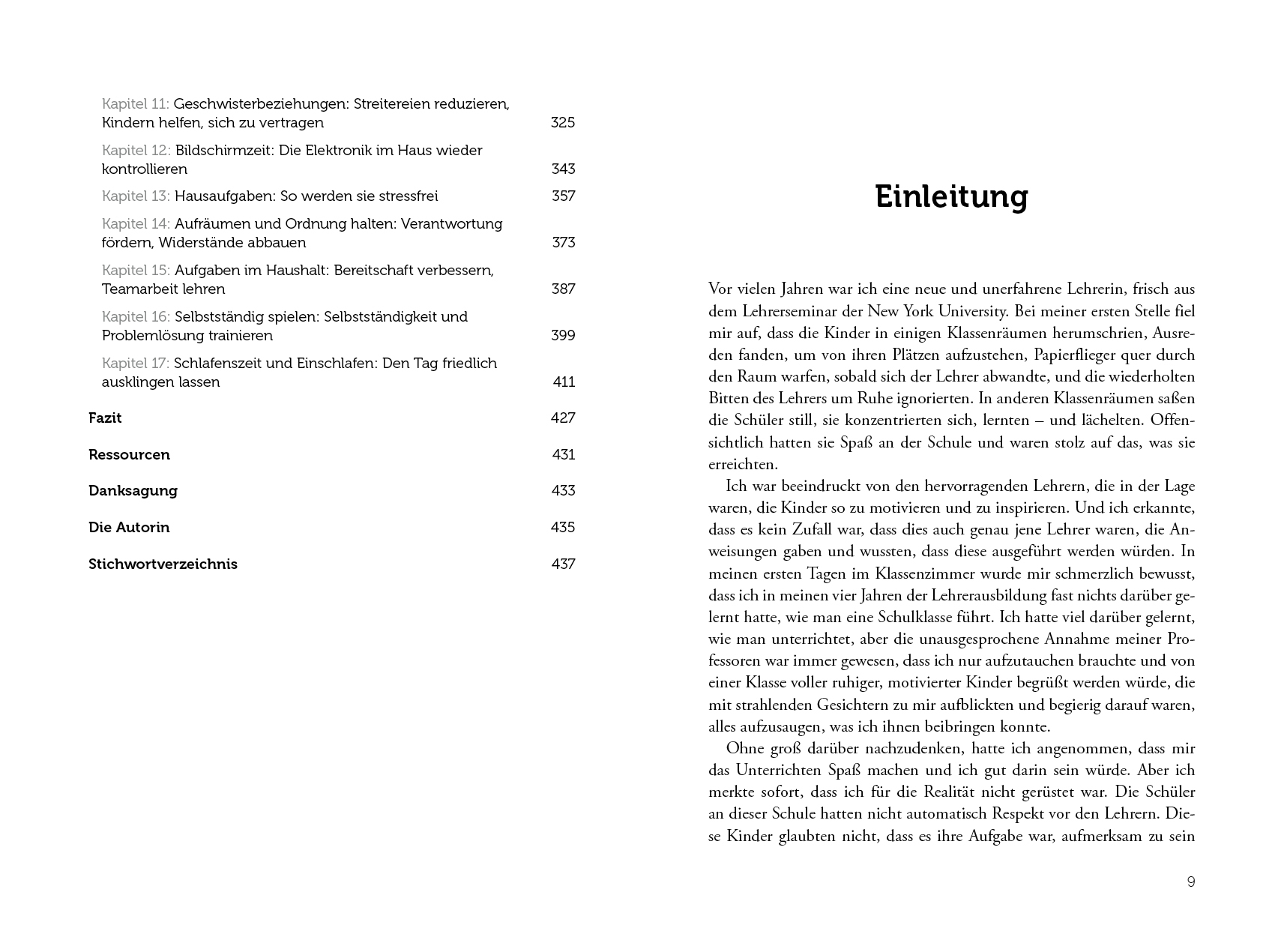 Kapitel 11: Geschwisterbeziehungen: Streitereien reduzieren, Kindern helfen, sich zu vertragen 325

Kapitel 12: Bildschirmzeit: Die Elektronik im Haus wieder kontrollieren 343

Kapitel 13: Hausaufgaben: So werden sie stressfrei 357

Kapitel 14: Aufräumen und Ordnung halten: Verantwortung fördern, Widerstände abbauen 373

Kapitel 15: Aufgaben im Haushalt: Bereitschaft verbessern, Teamarbeit lehren 387

Kapitel 16: Selbstständig spielen: Selbstständigkeit und Problemlösung trainieren 399

Kapitel 17: Schlafenszeit und Einschlafen: Den Tag friedlich ausklingen lassen 411

Fazit 427

Ressourcen 431

Danksagung 433

Die Autorin 435

Stichwortverzeichnis 437

Einleitung

Vor vielen Jahren war ich eine neue und unerfahrene Lehrerin, frisch aus dem Lehrerseminar der New York University. Bei meiner ersten Stelle fiel mir auf, dass die Kinder in einigen Klassenräumen herumschrien, Ausreden fanden, um von ihren Plätzen aufzustehen, Papierflieger quer durch den Raum warfen, sobald sich der Lehrer abwandte, und die wiederholten Bitten des Lehrers um Ruhe ignorierten. In anderen Klassenräumen saßen die Schüler still, sie konzentrierten sich, lernten – und lächelten. Offensichtlich hatten sie Spaß an der Schule und waren stolz auf das, was sie erreichten.

Ich war beeindruckt von den hervorragenden Lehrern, die in der Lage waren, die Kinder so zu motivieren und zu inspirieren. Und ich erkannte, dass es kein Zufall war, dass dies auch genau jene Lehrer waren, die Anweisungen gaben und wussten, dass diese ausgeführt werden würden. In meinen ersten Tagen im Klassenzimmer wurde mir schmerzlich bewusst, dass ich in meinen vier Jahren der Lehrerausbildung fast nichts darüber gelernt hatte, wie man eine Schulklasse führt. Ich hatte viel darüber gelernt, wie man unterrichtet, aber die unausgesprochene Annahme meiner Professoren war immer gewesen, dass ich nur aufzutauchen brauchte und von einer Klasse voller ruhiger, motivierter Kinder begrüßt werden würde, die mit strahlenden Gesichtern zu mir aufblickten und begierig darauf waren, alles aufzusaugen, was ich ihnen beibringen konnte.

Ohne groß darüber nachzudenken, hatte ich angenommen, dass mir das Unterrichten Spaß machen und ich gut darin sein würde. Aber ich merkte sofort, dass ich für die Realität nicht gerüstet war. Die Schüler an dieser Schule hatten nicht automatisch Respekt vor den Lehrern. Diese Kinder glaubten nicht, dass es ihre Aufgabe war, aufmerksam zu sein

9